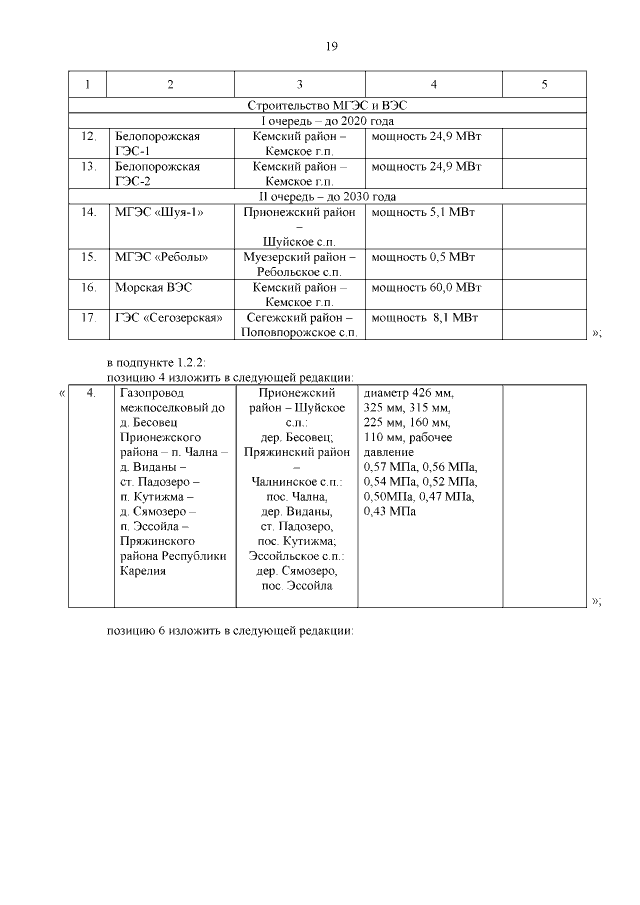 19

| 1 | 2 | 3 | 4 | 5 |
|---|---|---|---|---|
| Строительство МГЭС и ВЭС | | | | |
| I очередь – до 2020 года | | | | |
| 12. | Белопорожская ГЭС-1 | Кемский район – Кемское г.п. | мощность 24,9 МВт | |
| 13. | Белопорожская ГЭС-2 | Кемский район – Кемское г.п. | мощность 24,9 МВт | |
| II очередь – до 2030 года | | | | |
| 14. | МГЭС «Шуя-1» | Прионежский район – Шуйское с.п. | мощность 5,1 МВт | |
| 15. | МГЭС «Реболы» | Муезерский район – Ребольское с.п. | мощность 0,5 МВт | |
| 16. | Морская ВЭС | Кемский район – Кемское г.п. | мощность 60,0 МВт | |
| 17. | ГЭС «Сегозерская» | Сегежский район – Поповпорожское с.п. | мощность 8,1 МВт | |

»;

в подпункте 1.2.2:
позицию 4 изложить в следующей редакции:

«

| 4. | Газопровод межпоселковый до д. Бесовец Прионежского района – п. Чална – д. Виданы – ст. Падозеро – п. Кутижма – д. Сямозеро – п. Эссойла – Пряжинского района Республики Карелия | Прионежский район – Шуйское с.п.: дер. Бесовец; Пряжинский район – Чалнинское с.п.: пос. Чална, дер. Виданы, ст. Падозеро, пос. Кутижма; Эссойльское с.п.: дер. Сямозеро, пос. Эссойла | диаметр 426 мм, 325 мм, 315 мм, 225 мм, 160 мм, 110 мм, рабочее давление 0,57 МПа, 0,56 МПа, 0,54 МПа, 0,52 МПа, 0,50МПа, 0,47 МПа, 0,43 МПа | |
|---|---|---|---|---|

»;

позицию 6 изложить в следующей редакции: